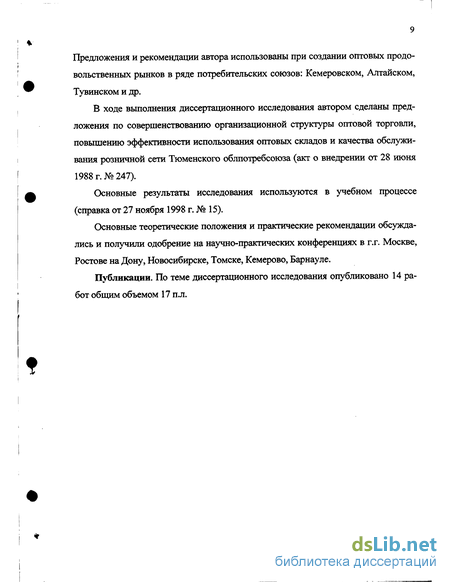 9

Предложения и рекомендации автора использованы при создании оптовых продовольственных рынков в ряде потребительских союзов: Кемеровском, Алтайском, Тувинском и др.

В ходе выполнения диссертационного исследования автором сделаны предложения по совершенствованию организационной структуры оптовой торговли, повышению эффективности использования оптовых складов и качества обслуживания розничной сети Тюменского облпотребсоюза (акт о внедрении от 28 июня 1988 г. № 247).

Основные результаты исследования используются в учебном процессе (справка от 27 ноября 1998 г. № 15).

Основные теоретические положения и практические рекомендации обсуждались и получили одобрение на научно-практических конференциях в г.г. Москве, Ростове на Дону, Новосибирске, Томске, Кемерово, Барнауле.

Публикации. По теме диссертационного исследования опубликовано 14 работ общим объемом 17 п.л.

dsLib.net
библиотека диссертаций